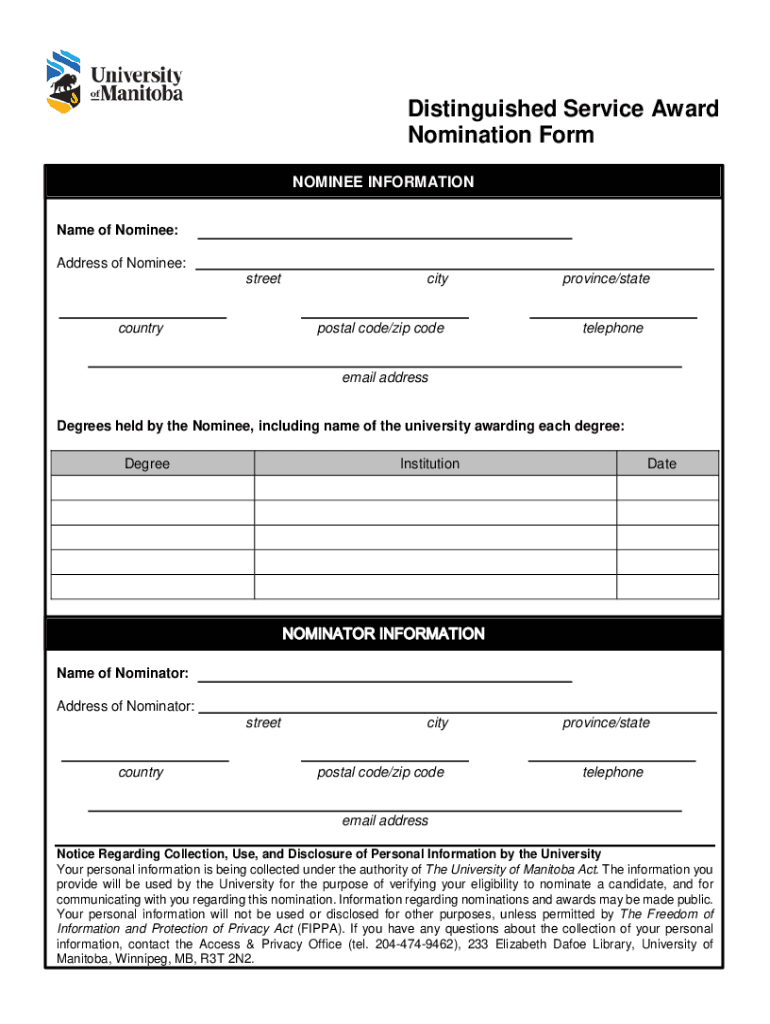 University of Manitoba

Distinguished Service Award Nomination Form

NOMINEE INFORMATION

Name of Nominee:

Address of Nominee:
street city province/state

country postal code/zip code telephone

email address

Degrees held by the Nominee, including name of the university awarding each degree:

| Degree | Institution | Date |
|---|---|---|
| | | |
| | | |
| | | |
| | | |
| | | |

NOMINATOR INFORMATION

Name of Nominator:

Address of Nominator:
street city province/state

country postal code/zip code telephone

email address

Notice Regarding Collection, Use, and Disclosure of Personal Information by the University
Your personal information is being collected under the authority of The University of Manitoba Act. The information you provide will be used by the University for the purpose of verifying your eligibility to nominate a candidate, and for communicating with you regarding this nomination. Information regarding nominations and awards may be made public. Your personal information will not be used or disclosed for other purposes, unless permitted by The Freedom of Information and Protection of Privacy Act (FIPPA). If you have any questions about the collection of your personal information, contact the Access & Privacy Office (tel. 204-474-9462), 233 Elizabeth Dafoe Library, University of Manitoba, Winnipeg, MB, R3T 2N2.